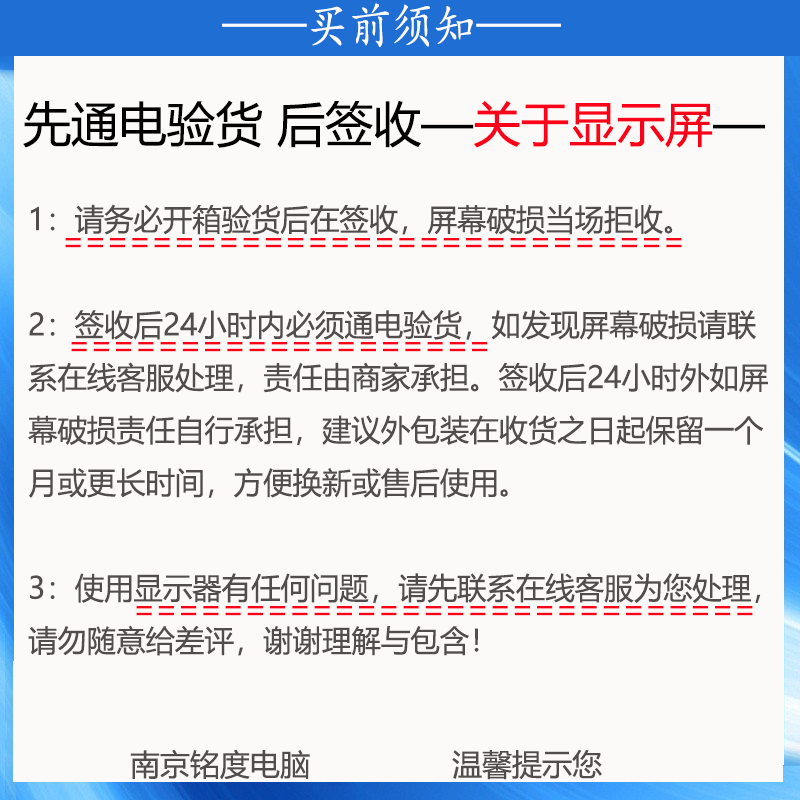 ——买前须知——

先通电验货 后签收—关于显示屏—

1：请务必开箱验货后在签收，屏幕破损当场拒收。

2：签收后24小时内必须通电验货，如发现屏幕破损请联系在线客服处理，责任由商家承担。签收后24小时外如屏幕破损责任自行承担，建议外包装在收货之日起保留一个月或更长时间，方便换新或售后使用。

3：使用显示器有任何问题，请先联系在线客服为您处理，请勿随意给差评，谢谢理解与包含！

南京铭度电脑　　温馨提示您